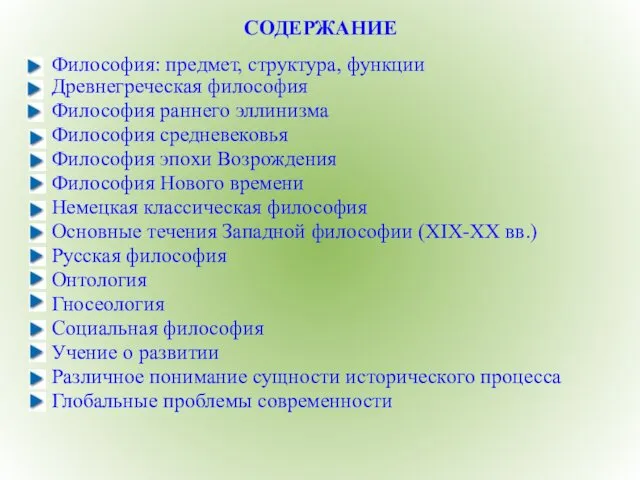 СОДЕРЖАНИЕ

Философия: предмет, структура, функции
Древнегреческая философия
Философия раннего эллинизма
Философия средневековья
Философия эпохи Возрождения
Философия Нового времени
Немецкая классическая философия
Основные течения Западной философии (XIX-XX вв.)
Русская философия
Онтология
Гносеология
Социальная философия
Учение о развитии
Различное понимание сущности исторического процесса
Глобальные проблемы современности